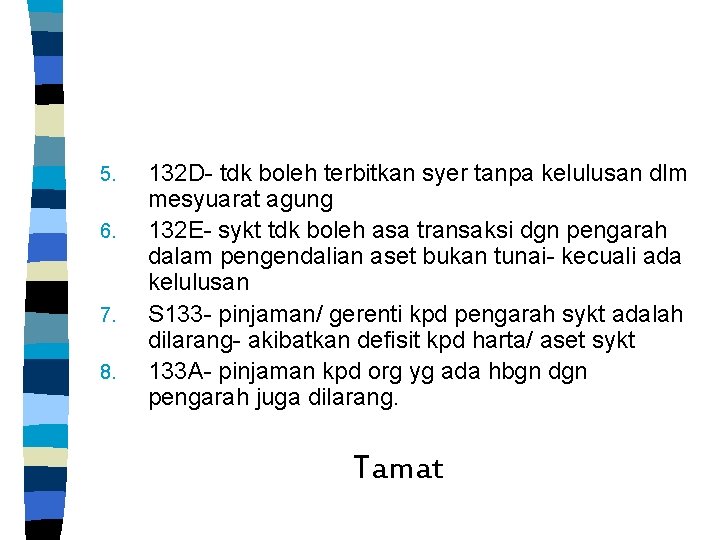 5. 132D- tdk boleh terbitkan syer tanpa kelulusan dlm mesyuarat agung
6. 132E- sykt tdk boleh asa transaksi dgn pengarah dalam pengendalian aset bukan tunai- kecuali ada kelulusan
7. S133- pinjaman/ gerenti kpd pengarah sykt adalah dilarang- akibatkan defisit kpd harta/ aset sykt
8. 133A- pinjaman kpd org yg ada hbgn dgn pengarah juga dilarang.

Tamat